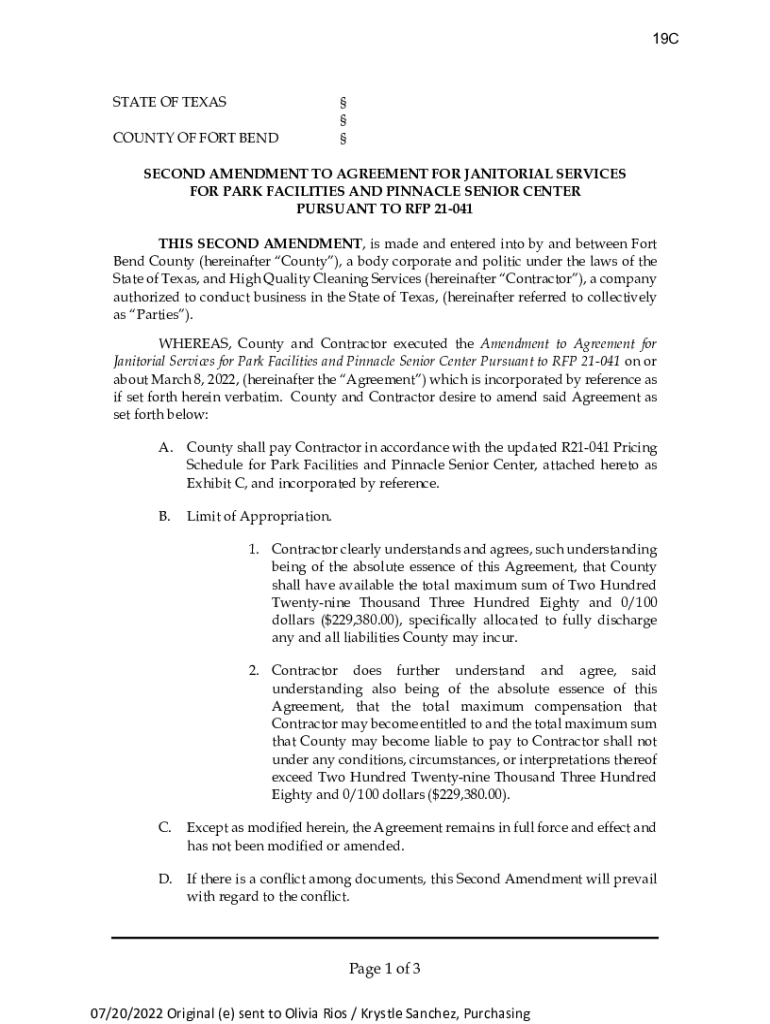 19C

STATE OF TEXAS §
§
COUNTY OF FORT BEND §

SECOND AMENDMENT TO AGREEMENT FOR JANITORIAL SERVICES FOR PARK FACILITIES AND PINNACLE SENIOR CENTER PURSUANT TO RFP 21-041

THIS SECOND AMENDMENT, is made and entered into by and between Fort Bend County (hereinafter "County"), a body corporate and politic under the laws of the State of Texas, and High Quality Cleaning Services (hereinafter "Contractor"), a company authorized to conduct business in the State of Texas, (hereinafter referred to collectively as "Parties").

WHEREAS, County and Contractor executed the Amendment to Agreement for Janitorial Services for Park Facilities and Pinnacle Senior Center Pursuant to RFP 21-041 on or about March 8, 2022, (hereinafter the "Agreement") which is incorporated by reference as if set forth herein verbatim. County and Contractor desire to amend said Agreement as set forth below:

A. County shall pay Contractor in accordance with the updated R21-041 Pricing Schedule for Park Facilities and Pinnacle Senior Center, attached hereto as Exhibit C, and incorporated by reference.

B. Limit of Appropriation.

1. Contractor clearly understands and agrees, such understanding being of the absolute essence of this Agreement, that County shall have available the total maximum sum of Two Hundred Twenty-nine Thousand Three Hundred Eighty and 0/100 dollars ($229,380.00), specifically allocated to fully discharge any and all liabilities County may incur.

2. Contractor does further understand and agree, said understanding also being of the absolute essence of this Agreement, that the total maximum compensation that Contractor may become entitled to and the total maximum sum that County may become liable to pay to Contractor shall not under any conditions, circumstances, or interpretations thereof exceed Two Hundred Twenty-nine Thousand Three Hundred Eighty and 0/100 dollars ($229,380.00).

C. Except as modified herein, the Agreement remains in full force and effect and has not been modified or amended.

D. If there is a conflict among documents, this Second Amendment will prevail with regard to the conflict.

Page 1 of 3

07/20/2022 Original (e) sent to Olivia Rios / Krystle Sanchez, Purchasing